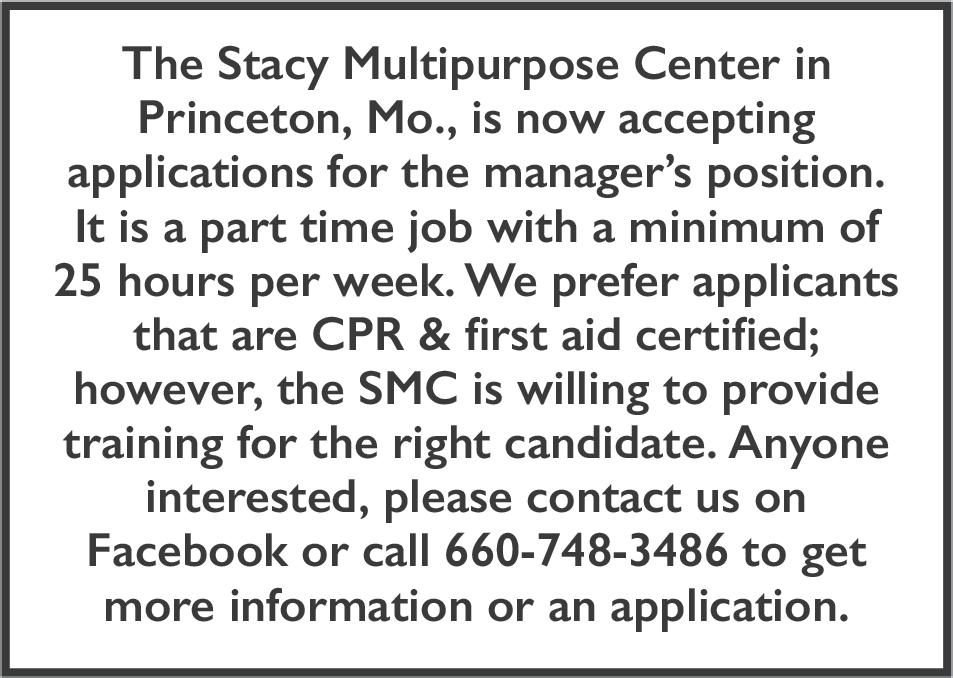 The Stacy Multipurpose Center in Princeton, Mo., is now accepting applications for the manager's position. It is a part time job with a minimum of 25 hours per week. We prefer applicants that are CPR & first aid certified; however, the SMC is willing to provide training for the right candidate. Anyone interested, please contact us on Facebook or call 660-748-3486 to get more information or an application.